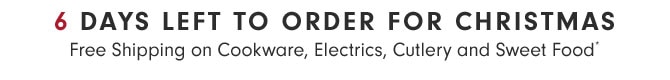 6 DAYS LEFT TO ORDER FOR CHRISTMAS

Free Shipping on Cookware, Electrics, Cutlery and Sweet Food*